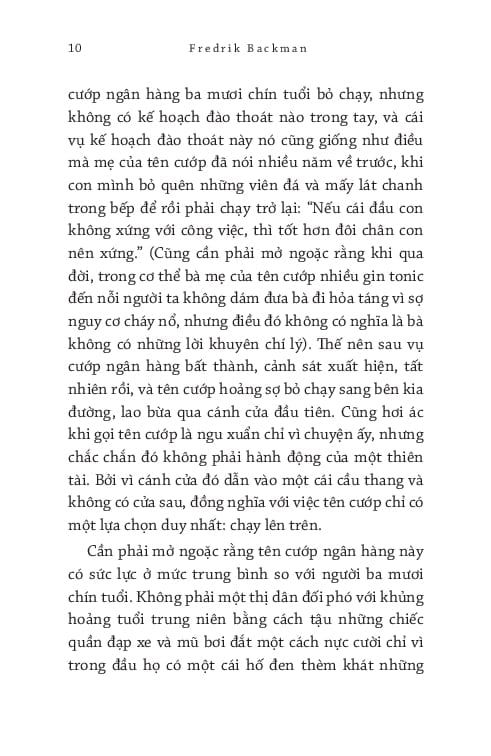 10 Fredrik Backman

cướp ngân hàng ba mươi chín tuổi bỏ chạy, nhưng không có kế hoạch đào thoát nào trong tay, và cái vụ kế hoạch đào thoát này nó cũng giống như điều mà mẹ của tên cướp đã nói nhiều năm về trước, khi con mình bỏ quên những viên đá và mấy lát chanh trong bếp để rồi phải chạy trở lại: "Nếu cái đầu con không xứng với công việc, thì tốt hơn đôi chân con nên xứng." (Cũng cần phải mở ngoặc rằng khi qua đời, trong cơ thể bà mẹ của tên cướp nhiều gin tonic đến nỗi người ta không dám đưa bà đi hỏa táng vì sợ nguy cơ cháy nổ, nhưng điều đó không có nghĩa là bà không có những lời khuyên chí lý). Thế nên sau vụ cướp ngân hàng bất thành, cảnh sát xuất hiện, tất nhiên rồi, và tên cướp hoảng sợ bỏ chạy sang bên kia đường, lao bừa qua cánh cửa đầu tiên. Cũng hơi ác khi gọi tên cướp là ngu xuẩn chỉ vì chuyện ấy, nhưng chắc chắn đó không phải hành động của một thiên tài. Bởi vì cánh cửa đó dẫn vào một cái cầu thang và không có cửa sau, đồng nghĩa với việc tên cướp chỉ có một lựa chọn duy nhất: chạy lên trên.

Cần phải mở ngoặc rằng tên cướp ngân hàng này có sức lực ở mức trung bình so với người ba mươi chín tuổi. Không phải một thị dân đối phó với khủng hoảng tuổi trung niên bằng cách tậu những chiếc quần đạp xe và mũ bơi đắt một cách nực cười chỉ vì trong đầu họ có một cái hố đen thèm khát những